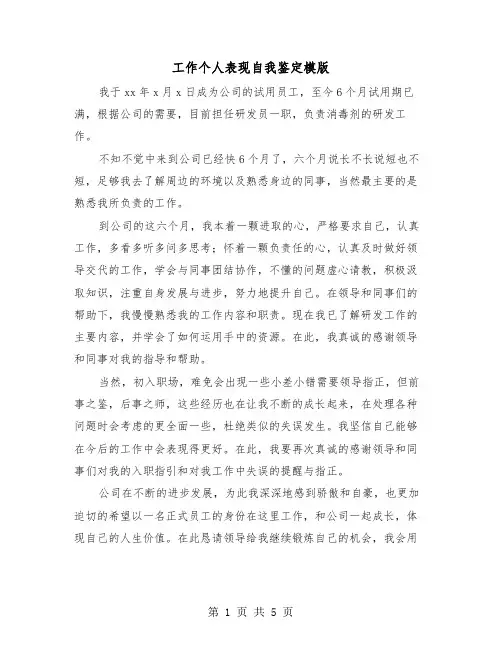 工作个人表现自我鉴定模版

我于 xx 年 x 月 x 日成为公司的试用员工，至今 6 个月试用期已满，根据公司的需要，目前担任研发员一职，负责消毒剂的研发工作。

不知不觉中来到公司已经快 6 个月了，六个月说长不长说短也不短，足够我去了解周边的环境以及熟悉身边的同事，当然最主要的是熟悉我所负责的工作。

到公司的这六个月，我本着一颗进取的心，严格要求自己，认真工作，多看多听多问多思考；怀着一颗负责任的心，认真及时做好领导交代的工作，学会与同事团结协作，不懂的问题虚心请教，积极汲取知识，注重自身发展与进步，努力地提升自己。在领导和同事们的帮助下，我慢慢熟悉我的工作内容和职责。现在我已了解研发工作的主要内容，并学会了如何运用手中的资源。在此，我真诚的感谢领导和同事对我的指导和帮助。

当然，初入职场，难免会出现一些小差小错需要领导指正，但前事之鉴，后事之师，这些经历也在让我不断的成长起来，在处理各种问题时会考虑的更全面一些，杜绝类似的失误发生。我坚信自己能够在今后的工作中会表现得更好。在此，我要再次真诚的感谢领导和同事们对我的入职指引和对我工作中失误的提醒与指正。

公司在不断的进步发展，为此我深深地感到骄傲和自豪，也更加迫切的希望以一名正式员工的身份在这里工作，和公司一起成长，体现自己的人生价值。在此恳请领导给我继续锻炼自己的机会，我会用

第 1 页 共 5 页